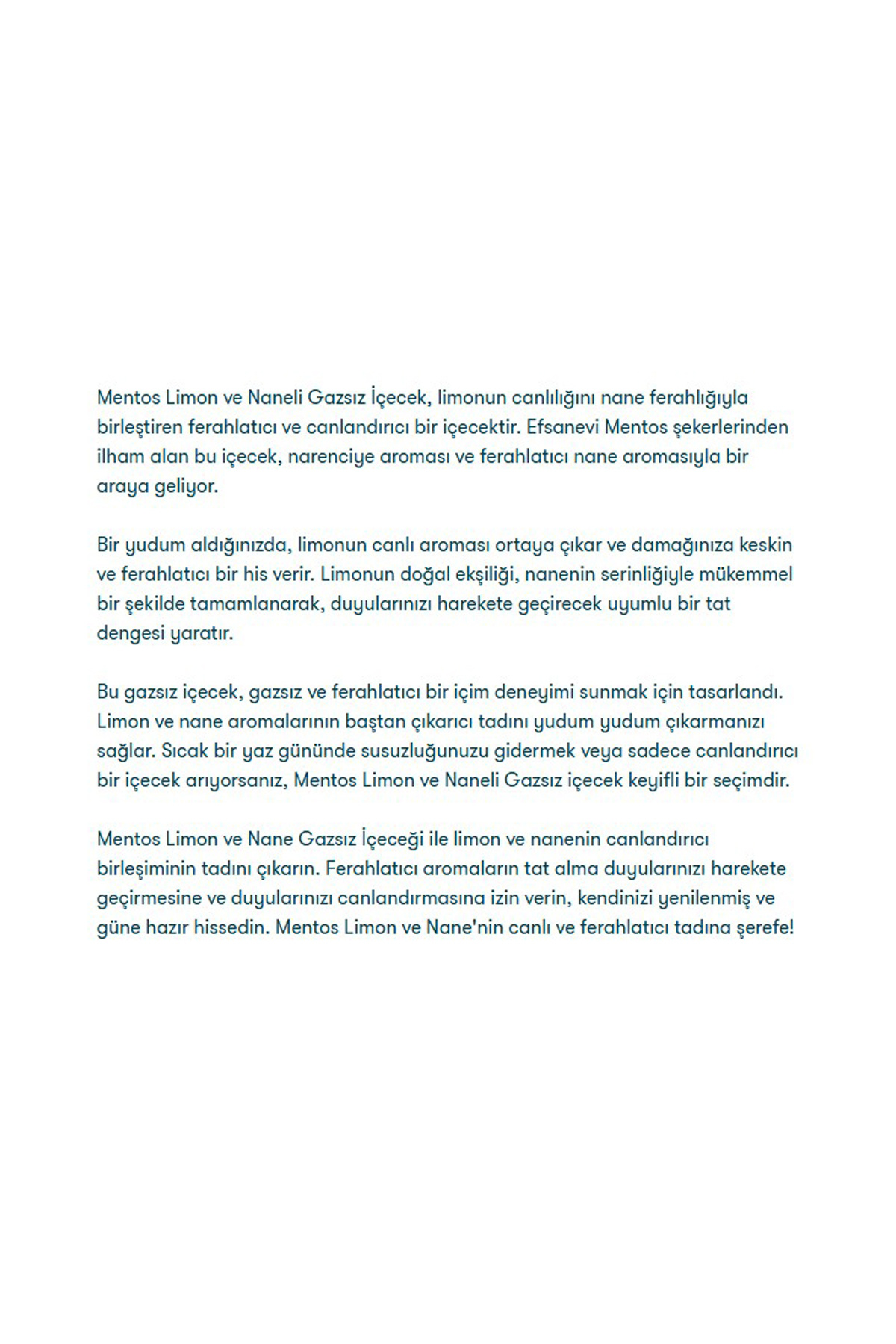 Mentos Limon ve Naneli Gazsız İçecek, limonun canlılığını nane ferahlığıyla birleştiren ferahlatıcı ve canlandırıcı bir içecektir. Efsanevi Mentos şekerlerinden ilham alan bu içecek, narenciye aroması ve ferahlatıcı nane aromasıyla bir araya geliyor.

Bir yudum aldığınızda, limonun canlı aroması ortaya çıkar ve damağınıza keskin ve ferahlatıcı bir his verir. Limonun doğal ekşiliği, nanenin serinliğiyle mükemmel bir şekilde tamamlanarak, duyularınızı harekete geçirecek uyumlu bir tat dengesi yaratır.

Bu gazsız içecek, gazsız ve ferahlatıcı bir içim deneyimi sunmak için tasarlandı. Limon ve nane aromalarının baştan çıkarıcı tadını yudum yudum çıkarmanızı sağlar. Sıcak bir yaz gününde susuzluğunuzu gidermek veya sadece canlandırıcı bir içecek arıyorsanız, Mentos Limon ve Naneli Gazsız içecek keyifli bir seçimdir.

Mentos Limon ve Nane Gazsız İçeceği ile limon ve nanenin canlandırıcı birleşiminin tadını çıkarın. Ferahlatıcı aromaların tat alma duyularınızı harekete geçirmesine ve duyularınızı canlandırmasına izin verin, kendinizi yenilenmiş ve güne hazır hissedin. Mentos Limon ve Nane'nin canlı ve ferahlatıcı tadına şerefe!